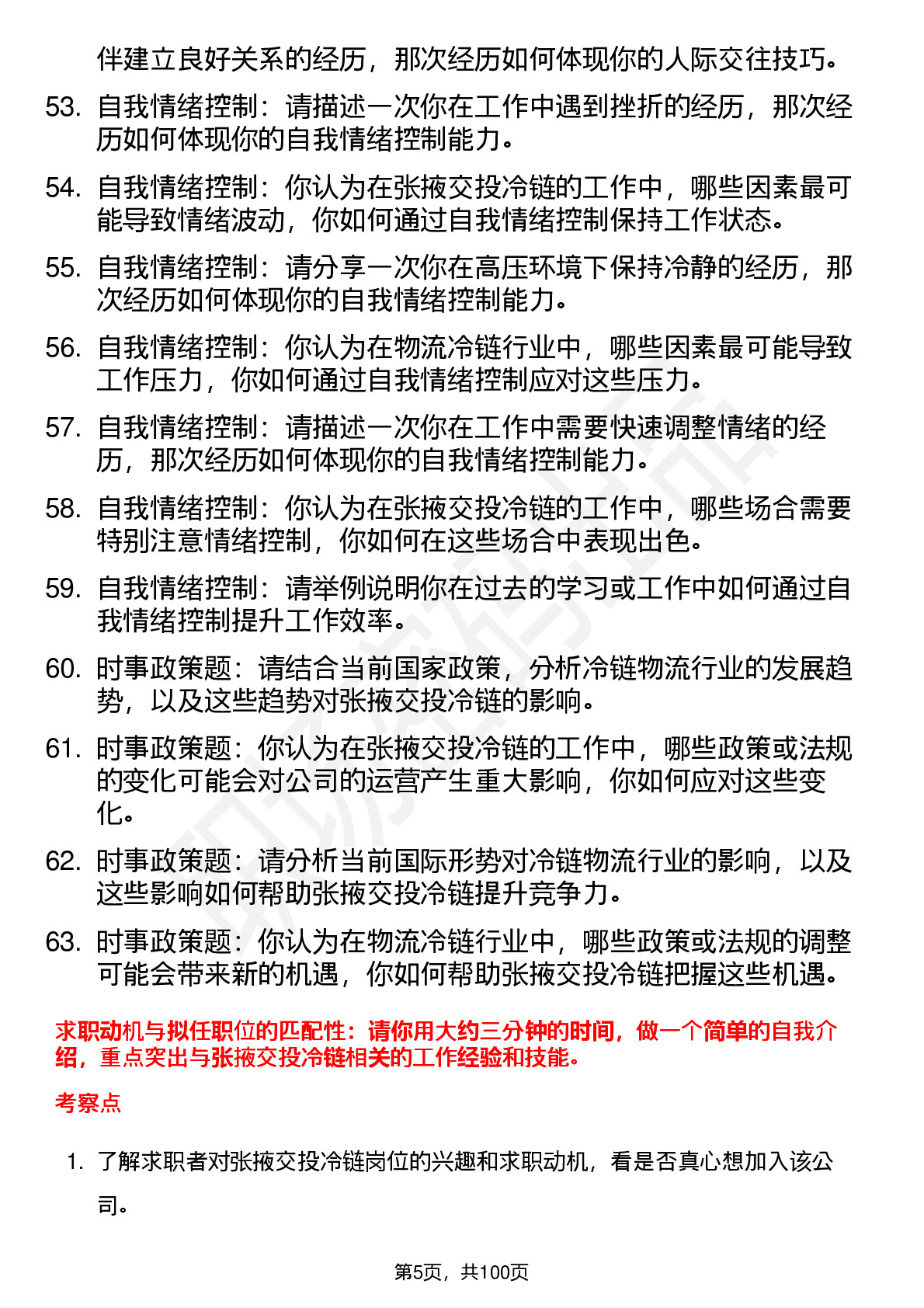 伴建立良好关系的经历，那次经历如何体现你的人际交往技巧。

53. 自我情绪控制：请描述一次你在工作中遇到挫折的经历，那次经历如何体现你的自我情绪控制能力。

54. 自我情绪控制：你认为在张掖交投冷链的工作中，哪些因素最可能导致情绪波动，你如何通过自我情绪控制保持工作状态。

55. 自我情绪控制：请分享一次你在高压环境下保持冷静的经历，那次经历如何体现你的自我情绪控制能力。

56. 自我情绪控制：你认为在物流冷链行业中，哪些因素最可能导致工作压力，你如何通过自我情绪控制应对这些压力。

57. 自我情绪控制：请描述一次你在工作中需要快速调整情绪的经历，那次经历如何体现你的自我情绪控制能力。

58. 自我情绪控制：你认为在张掖交投冷链的工作中，哪些场合需要特别注意情绪控制，你如何在这些场合中表现出色。

59. 自我情绪控制：请举例说明你在过去的学习或工作中如何通过自我情绪控制提升工作效率。

60. 时事政策题：请结合当前国家政策，分析冷链物流行业的发展趋势，以及这些趋势对张掖交投冷链的影响。

61. 时事政策题：你认为在张掖交投冷链的工作中，哪些政策或法规的变化可能会对公司的运营产生重大影响，你如何应对这些变化。

62. 时事政策题：请分析当前国际形势对冷链物流行业的影响，以及这些影响如何帮助张掖交投冷链提升竞争力。

63. 时事政策题：你认为在物流冷链行业中，哪些政策或法规的调整可能会带来新的机遇，你如何帮助张掖交投冷链把握这些机遇。

求职动机与拟任职位的匹配性：请你用大约三分钟的时间，做一个简单的自我介绍，重点突出与张掖交投冷链相关的工作经验和技能。

考察点

1. 了解求职者对张掖交投冷链岗位的兴趣和求职动机，看是否真心想加入该公司。

第5页，共100页